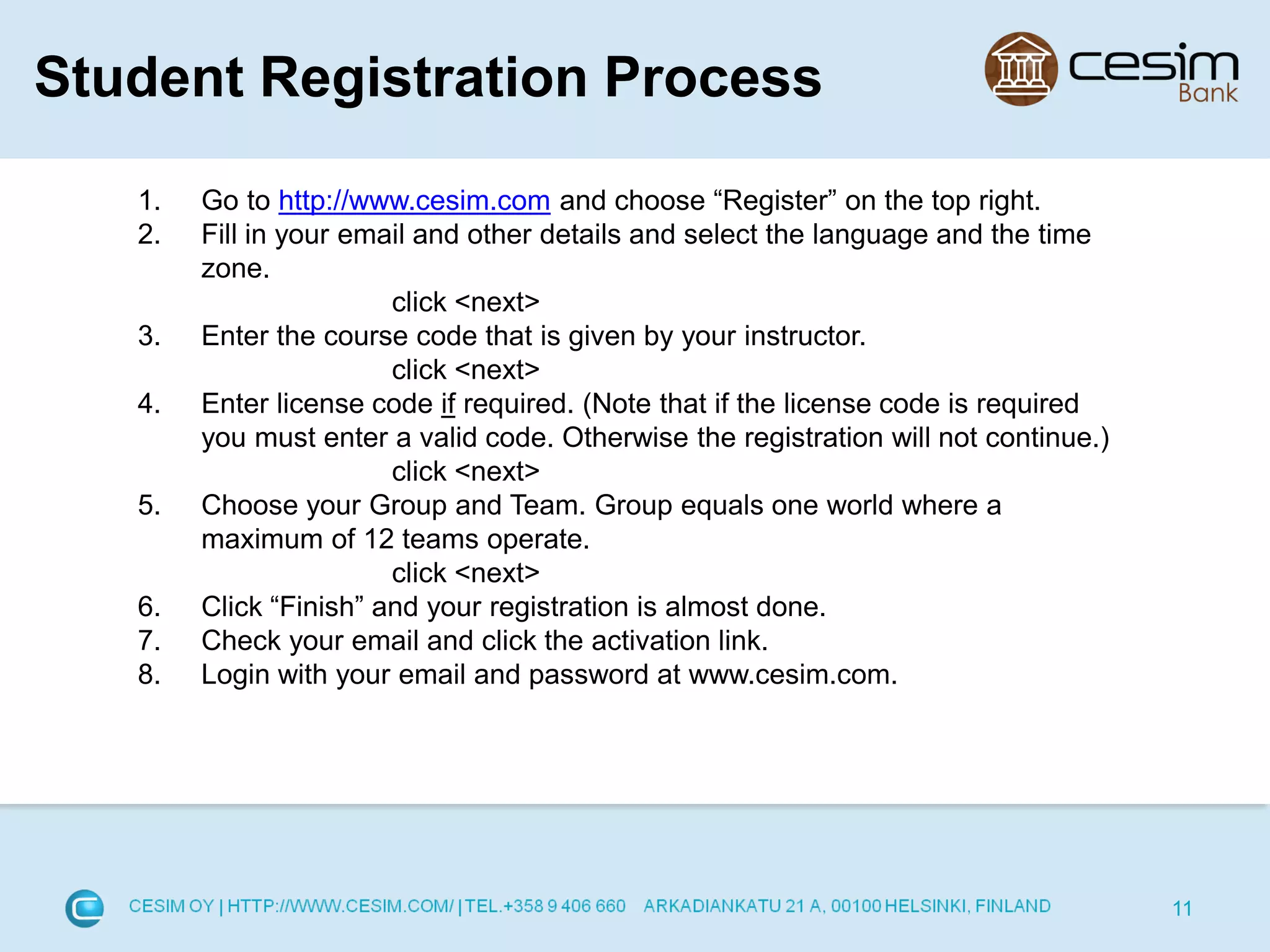 Student Registration Process

cesim Bank

1. Go to http://www.cesim.com and choose “Register” on the top right.
2. Fill in your email and other details and select the language and the time zone.
click <next>
3. Enter the course code that is given by your instructor.
click <next>
4. Enter license code if required. (Note that if the license code is required you must enter a valid code. Otherwise the registration will not continue.)
click <next>
5. Choose your Group and Team. Group equals one world where a maximum of 12 teams operate.
click <next>
6. Click “Finish” and your registration is almost done.
7. Check your email and click the activation link.
8. Login with your email and password at www.cesim.com.

CESIM OY | HTTP://WWW.CESIM.COM/ | TEL.+358 9 406 660 ARKADIANKATU 21 A, 00100 HELSINKI, FINLAND

11